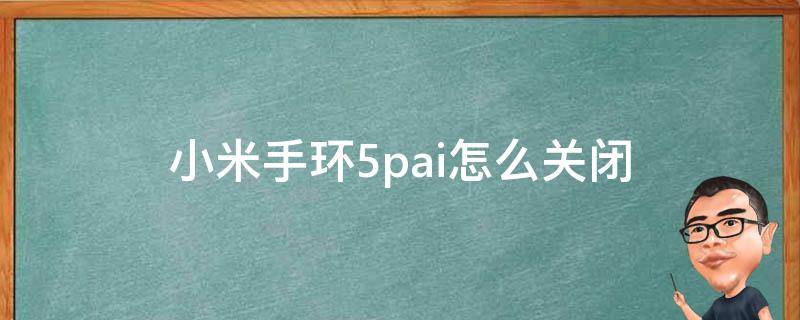 小米手环5pai怎么关闭